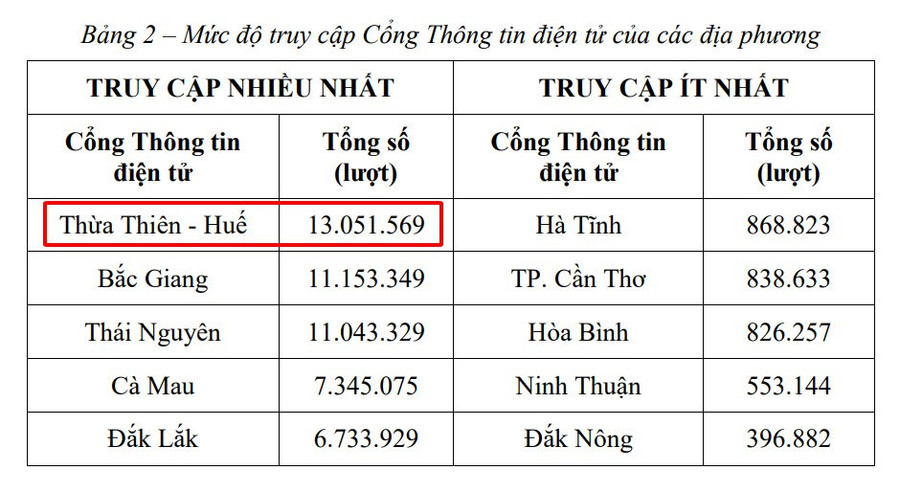 Bảng 2 – Mức độ truy cập Cổng Thông tin điện tử của các địa phương

| TRUY CẬP NHIỀU NHẤT | | TRUY CẬP ÍT NHẤT | |
|---|---|---|---|
| Cổng Thông tin điện tử | Tổng số (lượt) | Cổng Thông tin điện tử | Tổng số (lượt) |
| Thừa Thiên - Huế | 13.051.569 | Hà Tĩnh | 868.823 |
| Bắc Giang | 11.153.349 | TP. Cần Thơ | 838.633 |
| Thái Nguyên | 11.043.329 | Hòa Bình | 826.257 |
| Cà Mau | 7.345.075 | Ninh Thuận | 553.144 |
| Đắk Lắk | 6.733.929 | Đắk Nông | 396.882 |